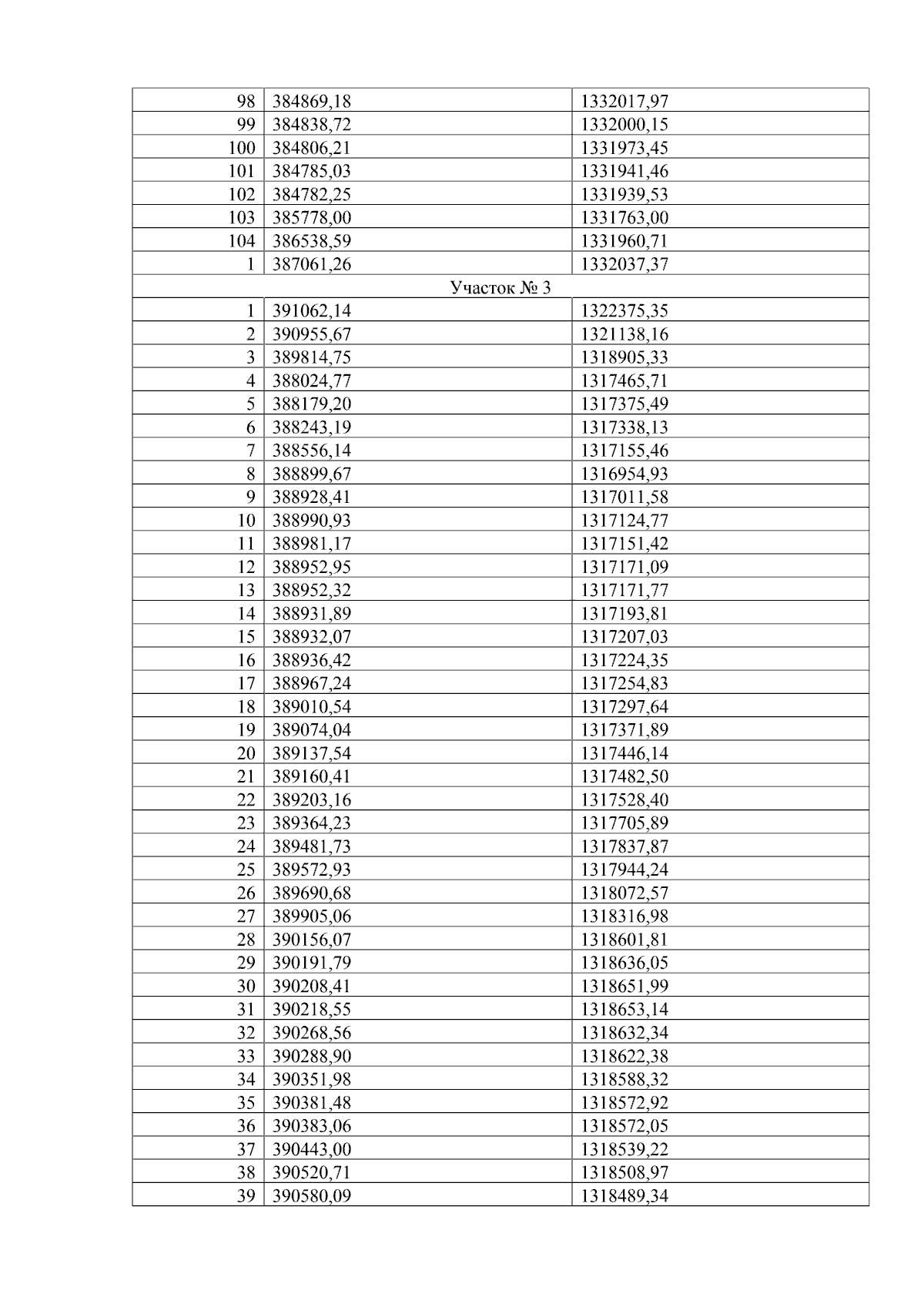 | 98 | 384869,18 | 1332017,97 |
|---|---|---|
| 99 | 384838,72 | 1332000,15 |
| 100 | 384806,21 | 1331973,45 |
| 101 | 384785,03 | 1331941,46 |
| 102 | 384782,25 | 1331939,53 |
| 103 | 385778,00 | 1331763,00 |
| 104 | 386538,59 | 1331960,71 |
| 1 | 387061,26 | 1332037,37 |
| Участок № 3 | | |
| 1 | 391062,14 | 1322375,35 |
| 2 | 390955,67 | 1321138,16 |
| 3 | 389814,75 | 1318905,33 |
| 4 | 388024,77 | 1317465,71 |
| 5 | 388179,20 | 1317375,49 |
| 6 | 388243,19 | 1317338,13 |
| 7 | 388556,14 | 1317155,46 |
| 8 | 388899,67 | 1316954,93 |
| 9 | 388928,41 | 1317011,58 |
| 10 | 388990,93 | 1317124,77 |
| 11 | 388981,17 | 1317151,42 |
| 12 | 388952,95 | 1317171,09 |
| 13 | 388952,32 | 1317171,77 |
| 14 | 388931,89 | 1317193,81 |
| 15 | 388932,07 | 1317207,03 |
| 16 | 388936,42 | 1317224,35 |
| 17 | 388967,24 | 1317254,83 |
| 18 | 389010,54 | 1317297,64 |
| 19 | 389074,04 | 1317371,89 |
| 20 | 389137,54 | 1317446,14 |
| 21 | 389160,41 | 1317482,50 |
| 22 | 389203,16 | 1317528,40 |
| 23 | 389364,23 | 1317705,89 |
| 24 | 389481,73 | 1317837,87 |
| 25 | 389572,93 | 1317944,24 |
| 26 | 389690,68 | 1318072,57 |
| 27 | 389905,06 | 1318316,98 |
| 28 | 390156,07 | 1318601,81 |
| 29 | 390191,79 | 1318636,05 |
| 30 | 390208,41 | 1318651,99 |
| 31 | 390218,55 | 1318653,14 |
| 32 | 390268,56 | 1318632,34 |
| 33 | 390288,90 | 1318622,38 |
| 34 | 390351,98 | 1318588,32 |
| 35 | 390381,48 | 1318572,92 |
| 36 | 390383,06 | 1318572,05 |
| 37 | 390443,00 | 1318539,22 |
| 38 | 390520,71 | 1318508,97 |
| 39 | 390580,09 | 1318489,34 |